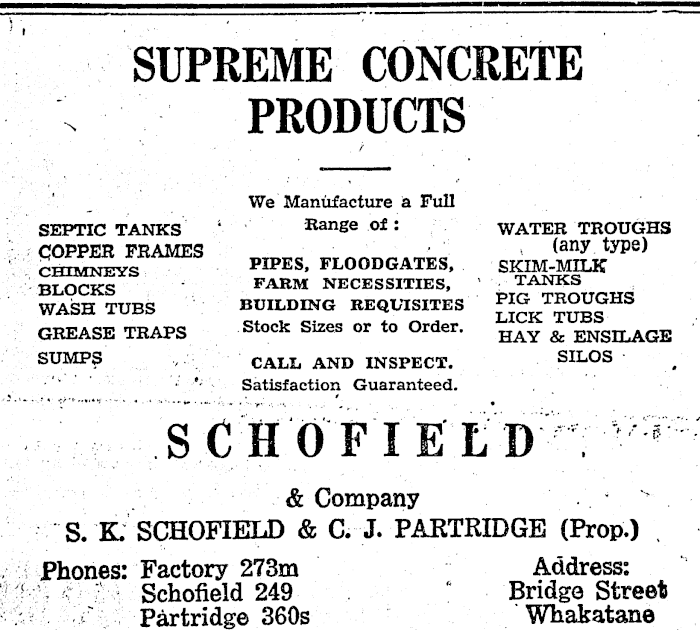 SUPREME CONCRETE PRODUCTS

SEPTIC TANKS
COPPER FRAMES
CHIMNEYS
BLOCKS
WASH TUBS
GREASE TRAPS
SUMPS

We Manufacture a Full Range of:

PIPES, FLOODGATES, FARM NECESSITIES, BUILDING REQUISITES
Stock Sizes or to Order.

CALL AND INSPECT.
Satisfaction Guaranteed.

WATER TROUGHS (any type)
SKIM-MILK TANKS
PIG TROUGHS
LICK TUBS
HAY & ENSILAGE SILOS

SCHOFIELD

& Company
S. K. SCHOFIELD & C. J. PARTRIDGE (Prop.)

Phones: Factory 273m
Schofield 249
Partridge 360s

Address:
Bridge Street
Whakatane